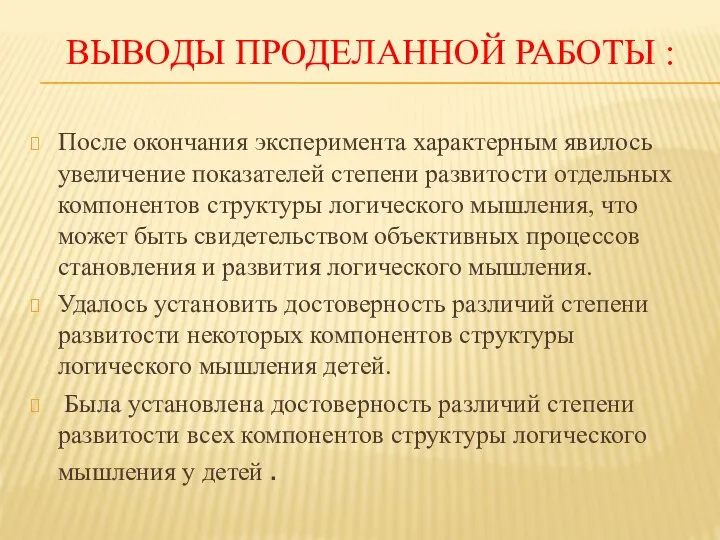 ВЫВОДЫ ПРОДЕЛАННОЙ РАБОТЫ :

После окончания эксперимента характерным явилось увеличение показателей степени развитости отдельных компонентов структуры логического мышления, что может быть свидетельством объективных процессов становления и развития логического мышления.

Удалось установить достоверность различий степени развитости некоторых компонентов структуры логического мышления детей.

Была установлена достоверность различий степени развитости всех компонентов структуры логического мышления у детей .